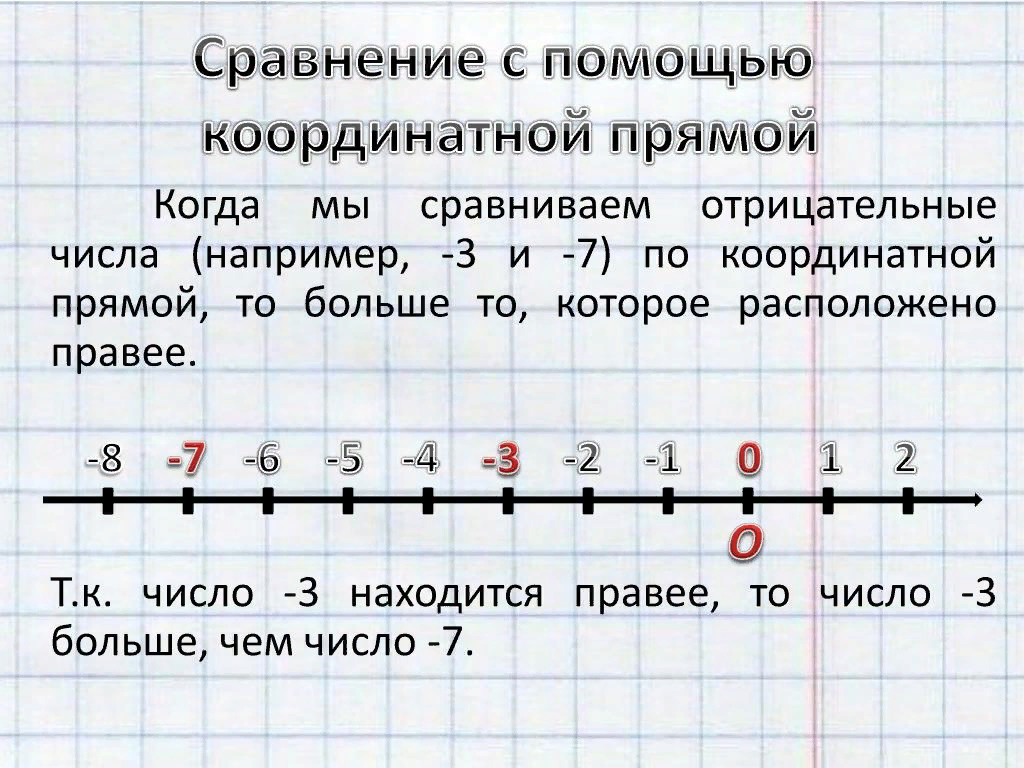 Сравнение с помощью координатной прямой

Когда мы сравниваем отрицательные числа (например, -3 и -7) по координатной прямой, то больше то, которое расположено правее.

-8 -7 -6 -5 -4 -3 -2 -1 0 1 2

O

Т.к. число -3 находится правее, то число -3 больше, чем число -7.